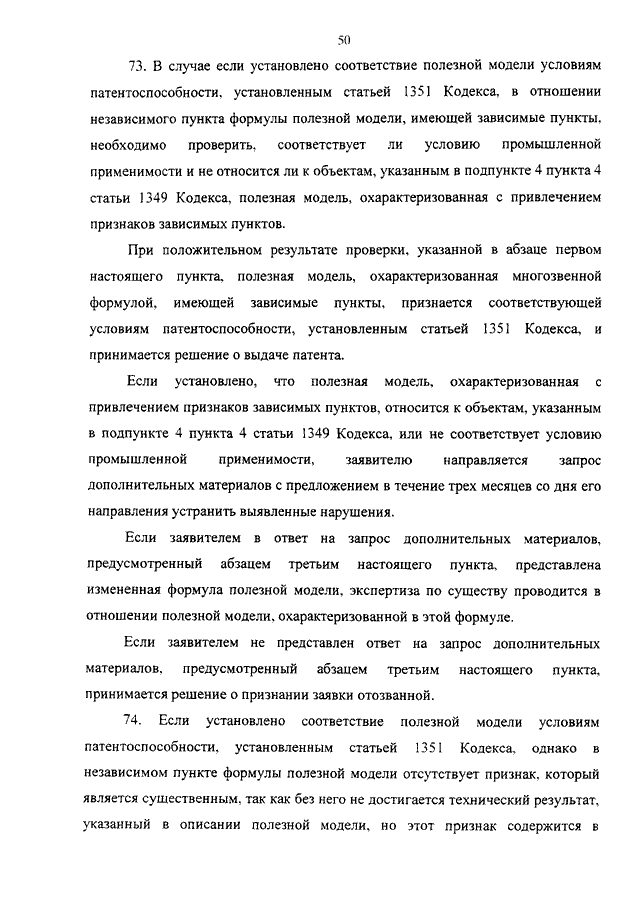 50

73. В случае если установлено соответствие полезной модели условиям патентоспособности, установленным статьей 1351 Кодекса, в отношении независимого пункта формулы полезной модели, имеющей зависимые пункты, необходимо проверить, соответствует ли условию промышленной применимости и не относится ли к объектам, указанным в подпункте 4 пункта 4 статьи 1349 Кодекса, полезная модель, охарактеризованная с привлечением признаков зависимых пунктов.

При положительном результате проверки, указанной в абзаце первом настоящего пункта, полезная модель, охарактеризованная многозвенной формулой, имеющей зависимые пункты, признается соответствующей условиям патентоспособности, установленным статьей 1351 Кодекса, и принимается решение о выдаче патента.

Если установлено, что полезная модель, охарактеризованная с привлечением признаков зависимых пунктов, относится к объектам, указанным в подпункте 4 пункта 4 статьи 1349 Кодекса, или не соответствует условию промышленной применимости, заявителю направляется запрос дополнительных материалов с предложением в течение трех месяцев со дня его направления устранить выявленные нарушения.

Если заявителем в ответ на запрос дополнительных материалов, предусмотренный абзацем третьим настоящего пункта, представлена измененная формула полезной модели, экспертиза по существу проводится в отношении полезной модели, охарактеризованной в этой формуле.

Если заявителем не представлен ответ на запрос дополнительных материалов, предусмотренный абзацем третьим настоящего пункта, принимается решение о признании заявки отозванной.

74. Если установлено соответствие полезной модели условиям патентоспособности, установленным статьей 1351 Кодекса, однако в независимом пункте формулы полезной модели отсутствует признак, который является существенным, так как без него не достигается технический результат, указанный в описании полезной модели, но этот признак содержится в